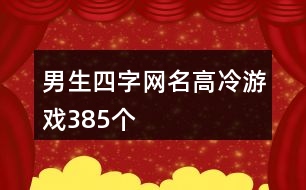 男生四字网名高冷游戏385个